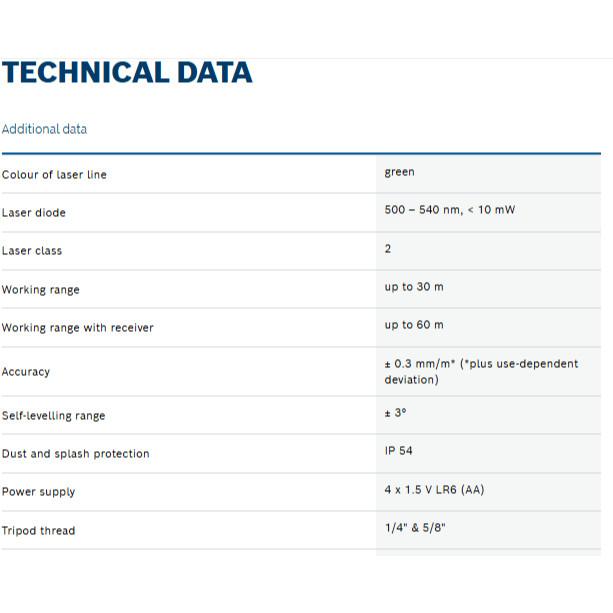 TECHNICAL DATA

Additional data

| | |
|---|---|
| Colour of laser line | green |
| Laser diode | 500 – 540 nm, < 10 mW |
| Laser class | 2 |
| Working range | up to 30 m |
| Working range with receiver | up to 60 m |
| Accuracy | ± 0.3 mm/m* (*plus use-dependent deviation) |
| Self-levelling range | ± 3° |
| Dust and splash protection | IP 54 |
| Power supply | 4 x 1.5 V LR6 (AA) |
| Tripod thread | 1/4" & 5/8" |